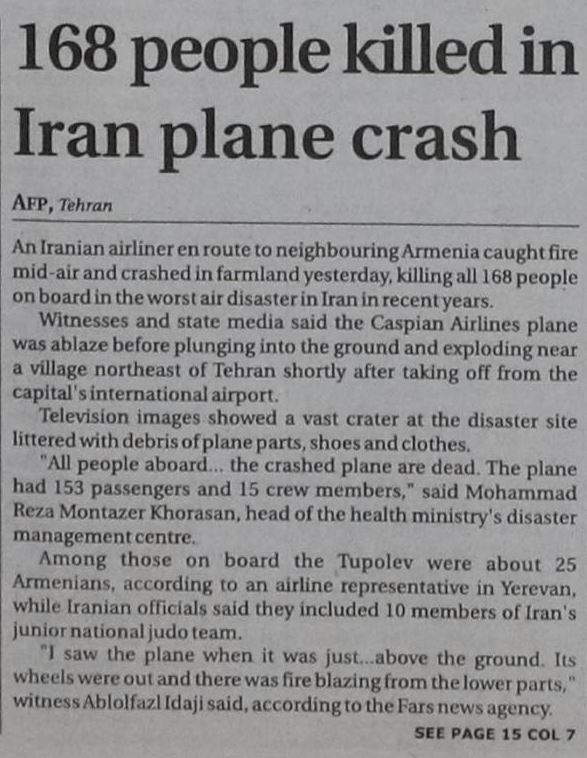 168 people killed in Iran plane crash

AFP, Tehran

An Iranian airliner en route to neighbouring Armenia caught fire mid-air and crashed in farmland yesterday, killing all 168 people on board in the worst air disaster in Iran in recent years.

Witnesses and state media said the Caspian Airlines plane was ablaze before plunging into the ground and exploding near a village northeast of Tehran shortly after taking off from the capital's international airport.

Television images showed a vast crater at the disaster site littered with debris of plane parts, shoes and clothes.

"All people aboard... the crashed plane are dead. The plane had 153 passengers and 15 crew members," said Mohammad Reza Montazer Khorasan, head of the health ministry's disaster management centre.

Among those on board the Tupolev were about 25 Armenians, according to an airline representative in Yerevan, while Iranian officials said they included 10 members of Iran's junior national judo team.

"I saw the plane when it was just...above the ground. Its wheels were out and there was fire blazing from the lower parts," witness Ablolfazl Idaji said, according to the Fars news agency.

SEE PAGE 15 COL 7